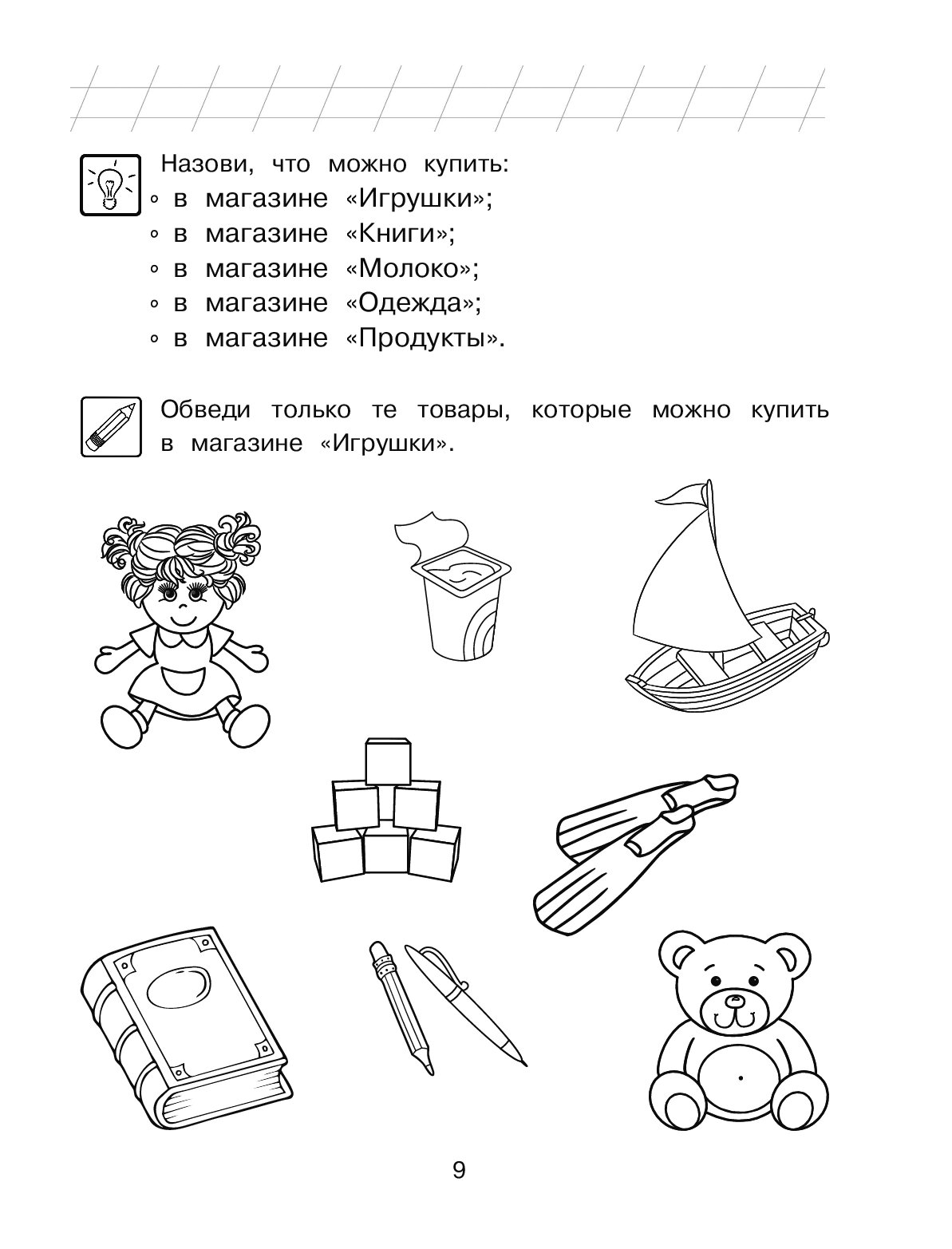 Назови, что можно купить:
• в магазине «Игрушки»;
• в магазине «Книги»;
• в магазине «Молоко»;
• в магазине «Одежда»;
• в магазине «Продукты».

Обведи только те товары, которые можно купить в магазине «Игрушки».

9